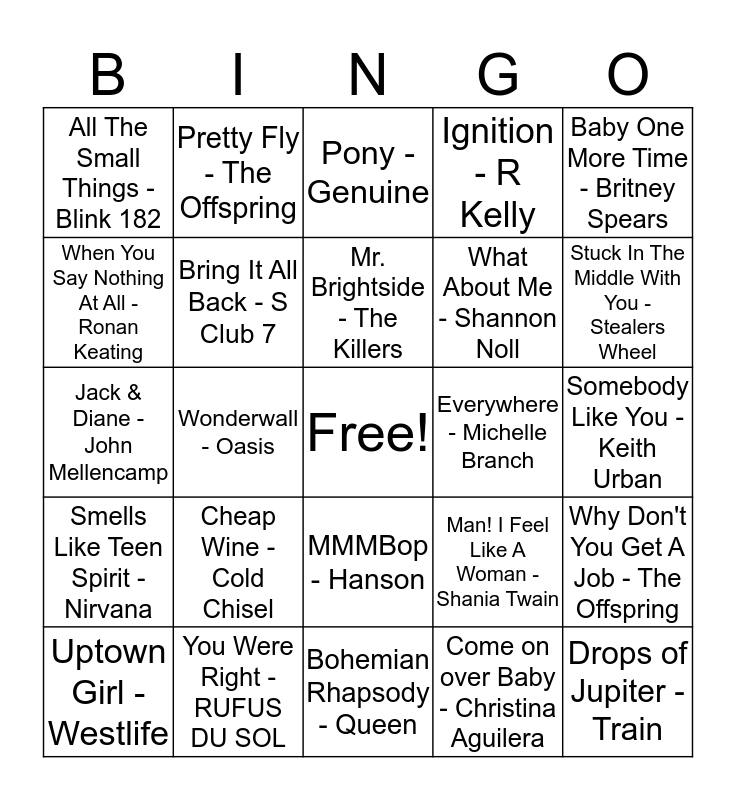 | B | I | N | G | O |
|---|---|---|---|---|
| All The Small Things - Blink 182 | Pretty Fly - The Offspring | Pony - Genuine | Ignition - R Kelly | Baby One More Time - Britney Spears |
| When You Say Nothing At All - Ronan Keating | Bring It All Back - S Club 7 | Mr. Brightside - The Killers | What About Me - Shannon Noll | Stuck In The Middle With You - Stealers Wheel |
| Jack & Diane - John Mellencamp | Wonderwall - Oasis | Free! | Everywhere - Michelle Branch | Somebody Like You - Keith Urban |
| Smells Like Teen Spirit - Nirvana | Cheap Wine - Cold Chisel | MMMBop - Hanson | Man! I Feel Like A Woman - Shania Twain | Why Don't You Get A Job - The Offspring |
| Uptown Girl - Westlife | You Were Right - RUFUS DU SOL | Bohemian Rhapsody - Queen | Come on over Baby - Christina Aguilera | Drops of Jupiter - Train |